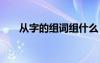 从字的组词组什么